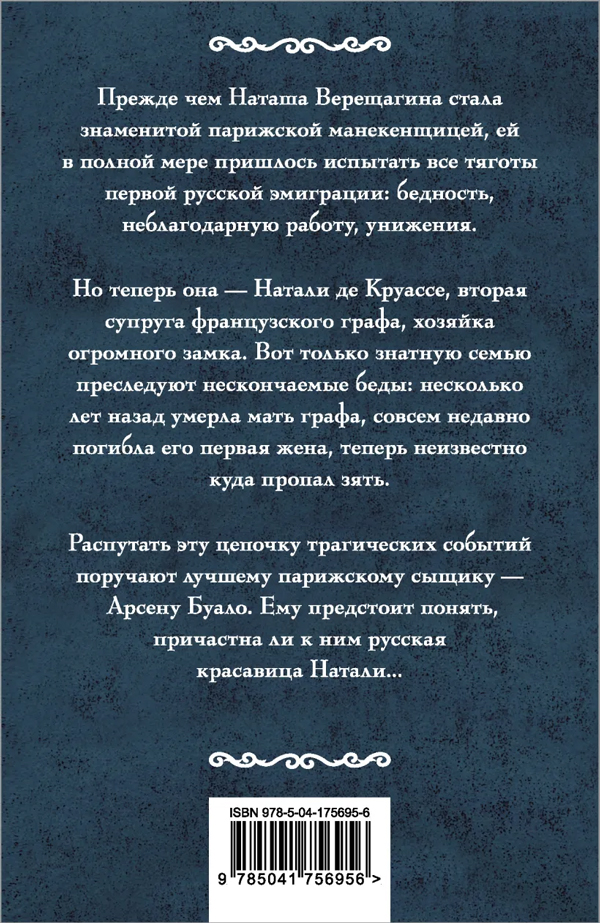 Прежде чем Наташа Верещагина стала знаменитой парижской манекенщицей, ей в полной мере пришлось испытать все тяготы первой русской эмиграции: бедность, неблагодарную работу, унижения.

Но теперь она — Натали де Круассе, вторая супруга французского графа, хозяйка огромного замка. Вот только знатную семью преследуют нескончаемые беды: несколько лет назад умерла мать графа, совсем недавно погибла его первая жена, теперь неизвестно куда пропал зять.

Распутать эту цепочку трагических событий поручают лучшему парижскому сыщику — Арсену Буало. Ему предстоит понять, причастна ли к ним русская красавица Натали...

ISBN 978-5-04-175695-6

9 785041 756956 >